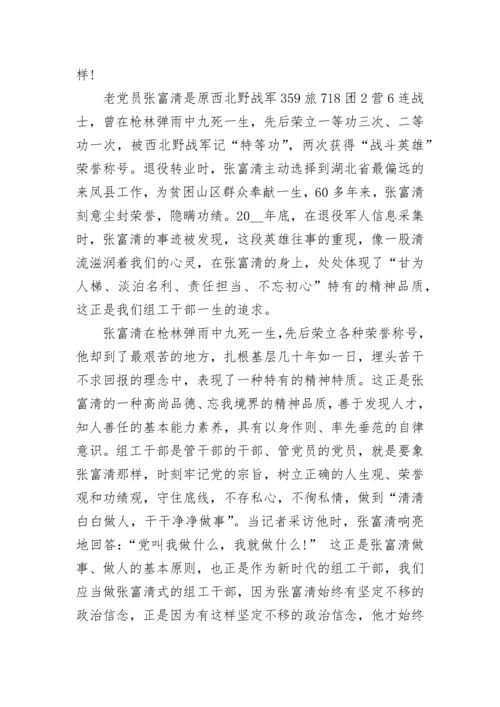 样！

老党员张富清是原西北野战军359旅718团2营6连战士，曾在枪林弹雨中九死一生，先后荣立一等功三次、二等功一次，被西北野战军记“特等功”，两次获得“战斗英雄”荣誉称号。退役转业时，张富清主动选择到湖北省最偏远的来凤县工作，为贫困山区群众奉献一生，60多年来，张富清刻意尘封荣誉，隐瞒功绩。20__年底，在退役军人信息采集时，张富清的事迹被发现，这段英雄往事的重现，像一股清流滋润着我们的心灵，在张富清的身上，处处体现了“甘为人梯、淡泊名利、责任担当、不忘初心”特有的精神品质，这正是我们组工干部一生的追求。

张富清在枪林弹雨中九死一生，先后荣立各种荣誉称号，他却到了最艰苦的地方，扎根基层几十年如一日，埋头苦干不求回报的理念中，表现了一种特有的精神特质。这正是张富清的一种高尚品德、忘我境界的精神品质，善于发现人才，知人善任的基本能力素养，具有以身作则、率先垂范的自律意识。组工干部是管干部的干部、管党员的党员，就是要象张富清那样，时刻牢记党的宗旨，树立正确的人生观、荣誉观和功绩观，守住底线，不存私心，不徇私情，做到“清清白白做人，干干净净做事”。当记者采访他时，张富清响亮地回答：“党叫我做什么，我就做什么！” 这正是张富清做事、做人的基本原则，也正是作为新时代的组工干部，我们应当做张富清式的组工干部，因为张富清始终有坚定不移的政治信念，正是因为有这样坚定不移的政治信念，他才始终